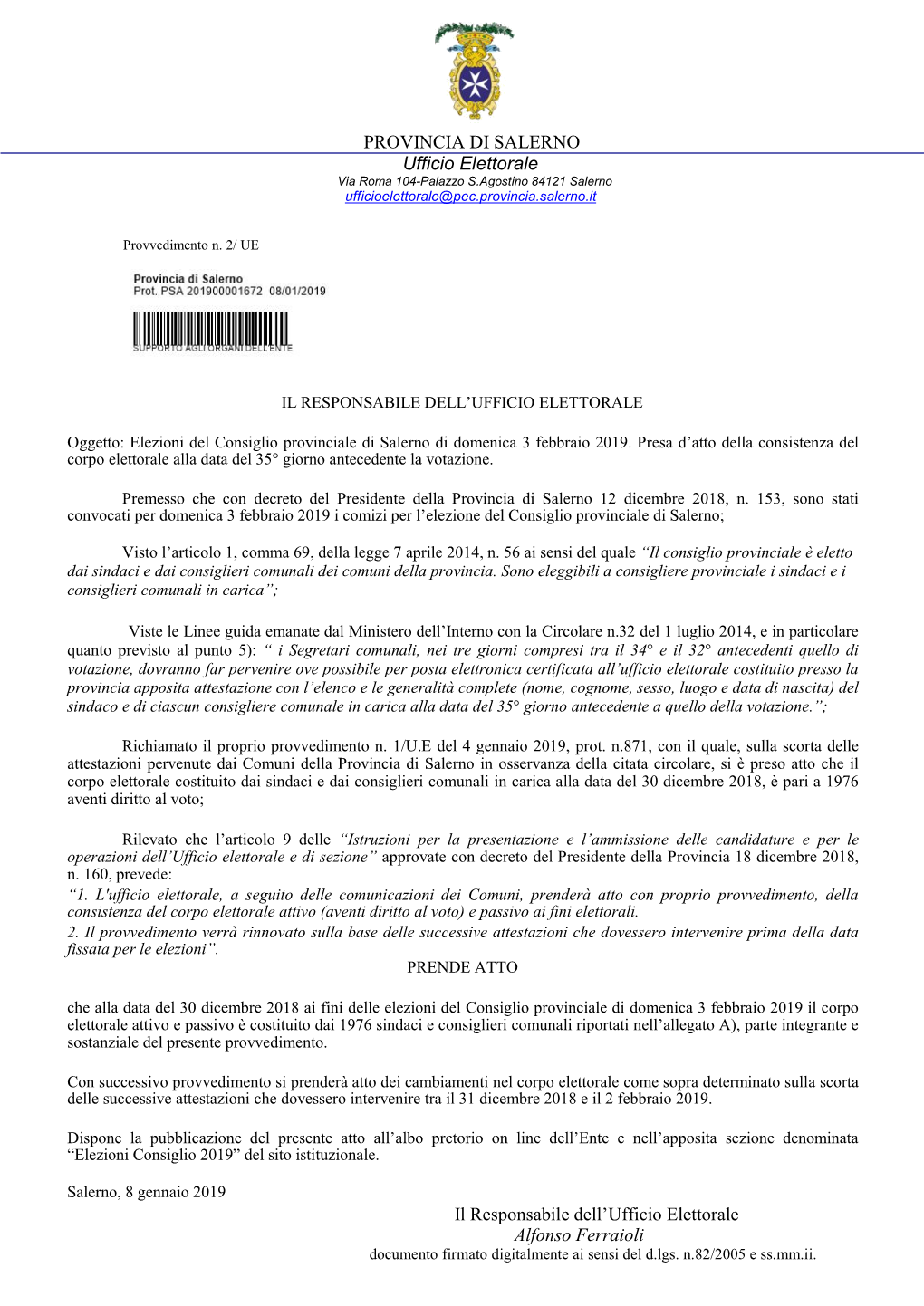 PROVINCIA DI SALERNO
Ufficio Elettorale
Via Roma 104-Palazzo S.Agostino 84121 Salerno
ufficioelettorale@pec.provincia.salerno.it

Provvedimento n. 2/ UE

Provincia di Salerno
Prot. PSA 201900001672 08/01/2019

SUPPORTO AGLI ORGANI DELL'ENTE

IL RESPONSABILE DELL'UFFICIO ELETTORALE

Oggetto: Elezioni del Consiglio provinciale di Salerno di domenica 3 febbraio 2019. Presa d'atto della consistenza del corpo elettorale alla data del 35° giorno antecedente la votazione.

Premesso che con decreto del Presidente della Provincia di Salerno 12 dicembre 2018, n. 153, sono stati convocati per domenica 3 febbraio 2019 i comizi per l'elezione del Consiglio provinciale di Salerno;

Visto l'articolo 1, comma 69, della legge 7 aprile 2014, n. 56 ai sensi del quale "Il consiglio provinciale è eletto dai sindaci e dai consiglieri comunali dei comuni della provincia. Sono eleggibili a consigliere provinciale i sindaci e i consiglieri comunali in carica";

Viste le Linee guida emanate dal Ministero dell'Interno con la Circolare n.32 del 1 luglio 2014, e in particolare quanto previsto al punto 5): " i Segretari comunali, nei tre giorni compresi tra il 34° e il 32° antecedenti quello di votazione, dovranno far pervenire ove possibile per posta elettronica certificata all'ufficio elettorale costituito presso la provincia apposita attestazione con l'elenco e le generalità complete (nome, cognome, sesso, luogo e data di nascita) del sindaco e di ciascun consigliere comunale in carica alla data del 35° giorno antecedente a quello della votazione.";

Richiamato il proprio provvedimento n. 1/U.E del 4 gennaio 2019, prot. n.871, con il quale, sulla scorta delle attestazioni pervenute dai Comuni della Provincia di Salerno in osservanza della citata circolare, si è preso atto che il corpo elettorale costituito dai sindaci e dai consiglieri comunali in carica alla data del 30 dicembre 2018, è pari a 1976 aventi diritto al voto;

Rilevato che l'articolo 9 delle "Istruzioni per la presentazione e l'ammissione delle candidature e per le operazioni dell'Ufficio elettorale e di sezione" approvate con decreto del Presidente della Provincia 18 dicembre 2018, n. 160, prevede:
"1. L'ufficio elettorale, a seguito delle comunicazioni dei Comuni, prenderà atto con proprio provvedimento, della consistenza del corpo elettorale attivo (aventi diritto al voto) e passivo ai fini elettorali.
2. Il provvedimento verrà rinnovato sulla base delle successive attestazioni che dovessero intervenire prima della data fissata per le elezioni".
PRENDE ATTO

che alla data del 30 dicembre 2018 ai fini delle elezioni del Consiglio provinciale di domenica 3 febbraio 2019 il corpo elettorale attivo e passivo è costituito dai 1976 sindaci e consiglieri comunali riportati nell'allegato A), parte integrante e sostanziale del presente provvedimento.

Con successivo provvedimento si prenderà atto dei cambiamenti nel corpo elettorale come sopra determinato sulla scorta delle successive attestazioni che dovessero intervenire tra il 31 dicembre 2018 e il 2 febbraio 2019.

Dispone la pubblicazione del presente atto all'albo pretorio on line dell'Ente e nell'apposita sezione denominata "Elezioni Consiglio 2019" del sito istituzionale.

Salerno, 8 gennaio 2019

Il Responsabile dell'Ufficio Elettorale
Alfonso Ferraioli
documento firmato digitalmente ai sensi del d.lgs. n.82/2005 e ss.mm.ii.